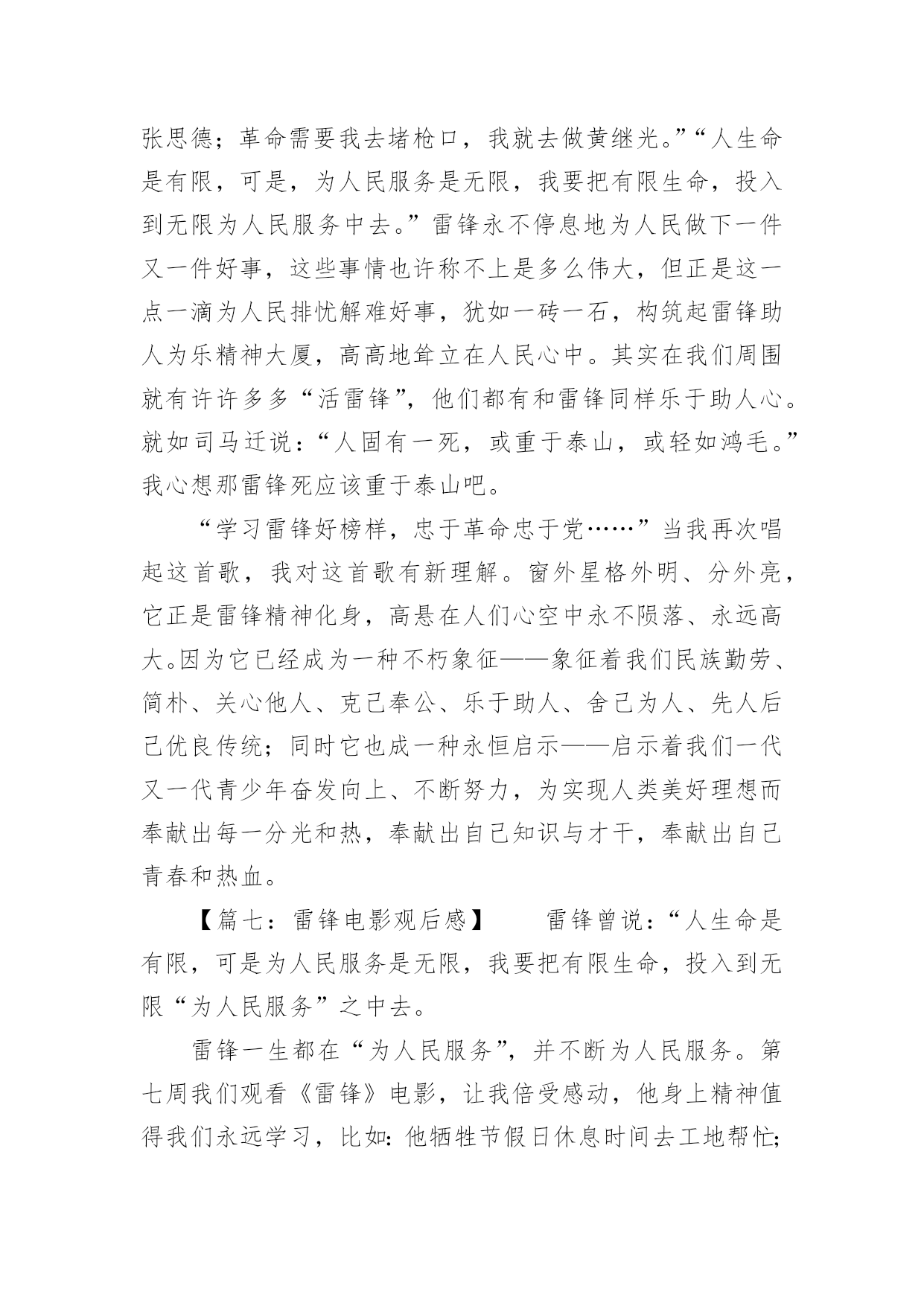 张思德；革命需要我去堵枪口，我就去做黄继光。”“人生命是有限，可是，为人民服务是无限，我要把有限生命，投入到无限为人民服务中去。”雷锋永不停息地为人民做下一件又一件好事，这些事情也许称不上是多么伟大，但正是这一点一滴为人民排忧解难好事，犹如一砖一石，构筑起雷锋助人为乐精神大厦，高高地耸立在人民心中。其实在我们周围就有许许多多“活雷锋”，他们都有和雷锋同样乐于助人心。就如司马迁说：“人固有一死，或重于泰山，或轻如鸿毛。”我心想那雷锋死应该重于泰山吧。

“学习雷锋好榜样，忠于革命忠于党……”当我再次唱起这首歌，我对这首歌有新理解。窗外星格外明、分外亮，它正是雷锋精神化身，高悬在人们心空中永不陨落、永远高大。因为它已经成为一种不朽象征——象征着我们民族勤劳、简朴、关心他人、克己奉公、乐于助人、舍己为人、先人后己优良传统；同时它也成一种永恒启示——启示着我们一代又一代青少年奋发向上、不断努力，为实现人类美好理想而奉献出每一分光和热，奉献出自己知识与才干，奉献出自己青春和热血。

【篇七：雷锋电影观后感】　雷锋曾说：“人生命是有限，可是为人民服务是无限，我要把有限生命，投入到无限“为人民服务”之中去。

雷锋一生都在“为人民服务”，并不断为人民服务。第七周我们观看《雷锋》电影，让我倍受感动，他身上精神值得我们永远学习，比如：他牺牲节假日休息时间去工地帮忙；